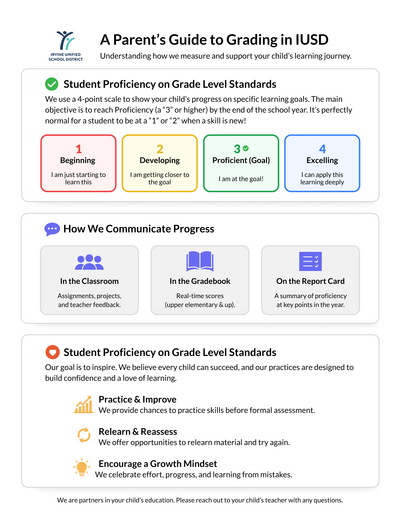 IRVINE UNIFIED SCHOOL DISTRICT

A Parent's Guide to Grading in IUSD

Understanding how we measure and support your child's learning journey.

Student Proficiency on Grade Level Standards

We use a 4-point scale to show your child's progress on specific learning goals. The main objective is to reach Proficiency (a "3" or higher) by the end of the school year. It's perfectly normal for a student to be at a "1" or "2" when a skill is new!

1
Beginning
I am just starting to learn this

2
Developing
I am getting closer to the goal

3
Proficient (Goal)
I am at the goal!

4
Excelling
I can apply this learning deeply

How We Communicate Progress

In the Classroom
Assignments, projects, and teacher feedback.

In the Gradebook
Real-time scores (upper elementary & up).

On the Report Card
A summary of proficiency at key points in the year.

Student Proficiency on Grade Level Standards

Our goal is to inspire. We believe every child can succeed, and our practices are designed to build confidence and a love of learning.

Practice & Improve
We provide chances to practice skills before formal assessment.

Relearn & Reassess
We offer opportunities to relearn material and try again.

Encourage a Growth Mindset
We celebrate effort, progress, and learning from mistakes.

We are partners in your child's education. Please reach out to your child's teacher with any questions.